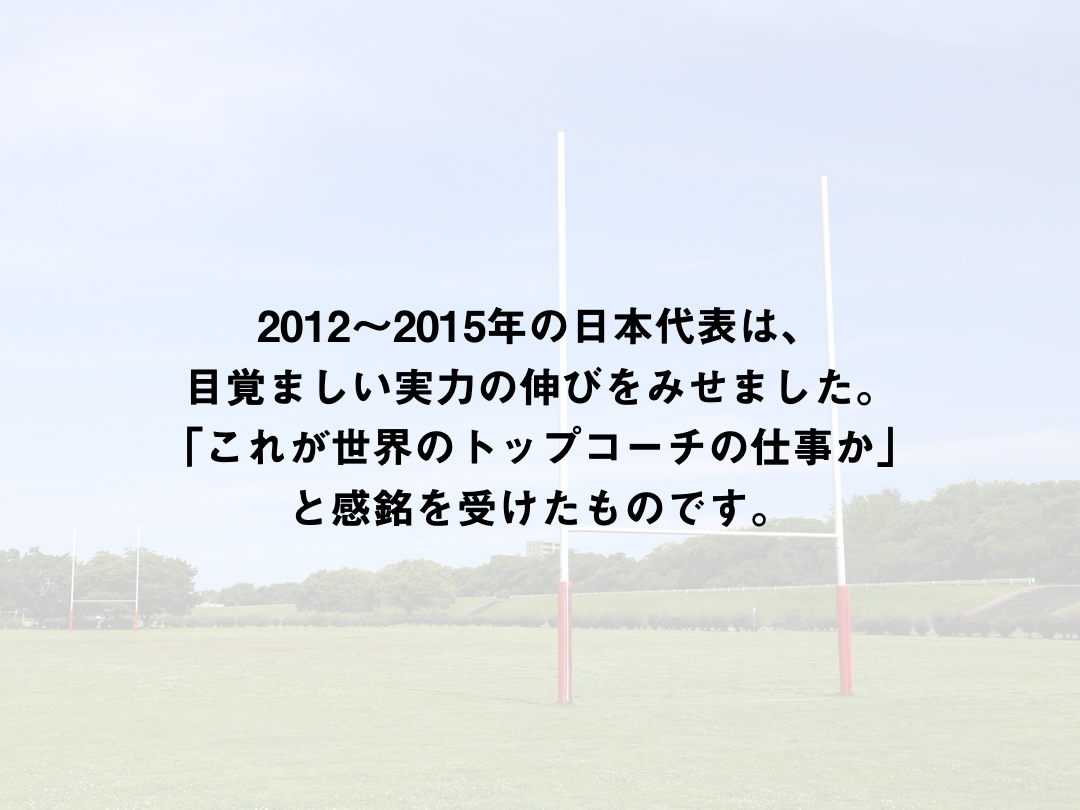 2012〜2015年の日本代表は、
目覚ましい実力の伸びをみせました。
「これが世界のトップコーチの仕事か」
と感銘を受けたものです。